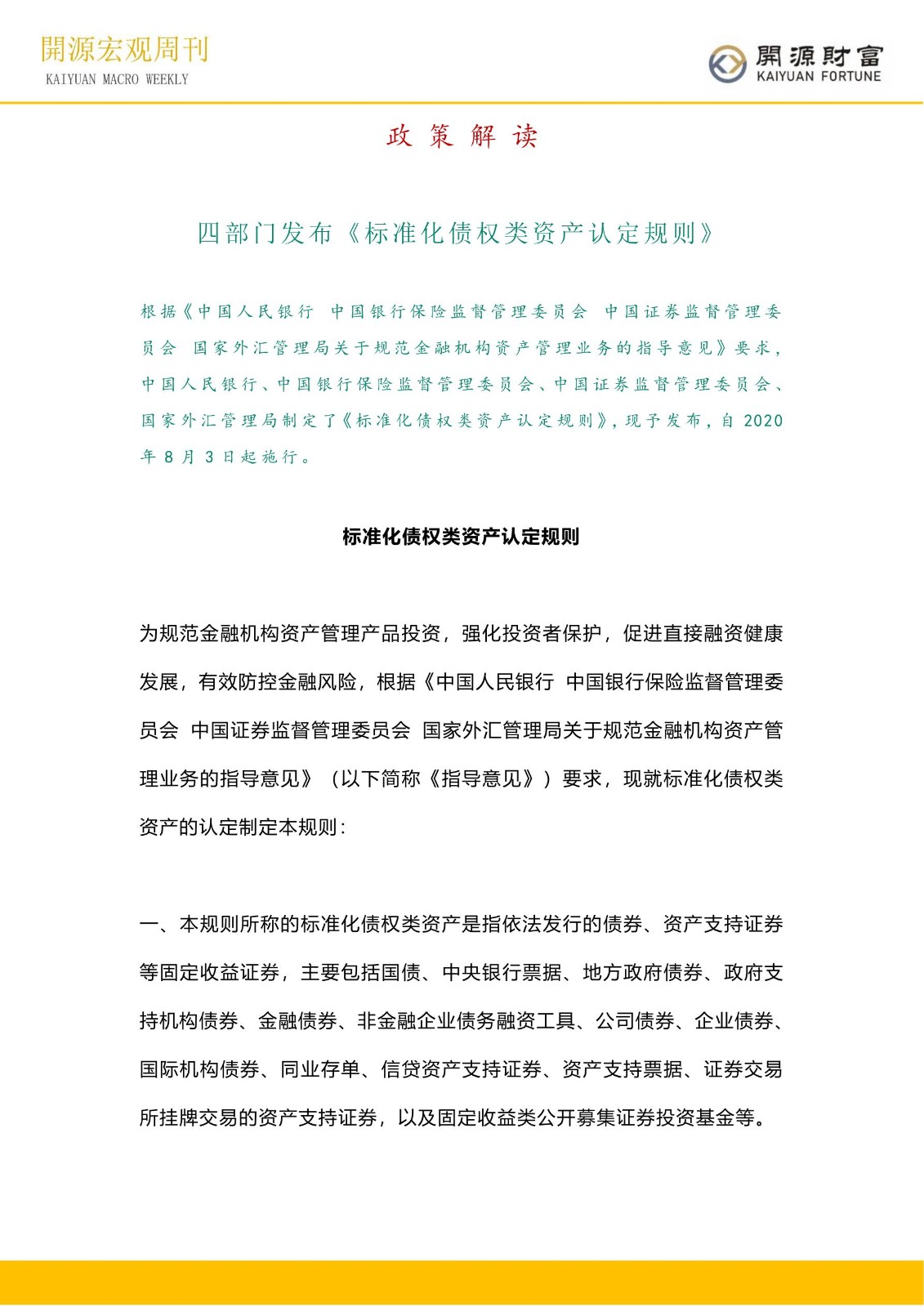 開源宏观周刊
KAIYUAN MACRO WEEKLY

開源財富
KAIYUAN FORTUNE

政 策 解 读

四部门发布《标准化债权类资产认定规则》

根据《中国人民银行 中国银行保险监督管理委员会 中国证券监督管理委员会 国家外汇管理局关于规范金融机构资产管理业务的指导意见》要求，中国人民银行、中国银行保险监督管理委员会、中国证券监督管理委员会、国家外汇管理局制定了《标准化债权类资产认定规则》，现予发布，自 2020 年 8 月 3 日起施行。

标准化债权类资产认定规则

为规范金融机构资产管理产品投资，强化投资者保护，促进直接融资健康发展，有效防控金融风险，根据《中国人民银行 中国银行保险监督管理委员会 中国证券监督管理委员会 国家外汇管理局关于规范金融机构资产管理业务的指导意见》（以下简称《指导意见》）要求，现就标准化债权类资产的认定制定本规则：

一、本规则所称的标准化债权类资产是指依法发行的债券、资产支持证券等固定收益证券，主要包括国债、中央银行票据、地方政府债券、政府支持机构债券、金融债券、非金融企业债务融资工具、公司债券、企业债券、国际机构债券、同业存单、信贷资产支持证券、资产支持票据、证券交易所挂牌交易的资产支持证券，以及固定收益类公开募集证券投资基金等。